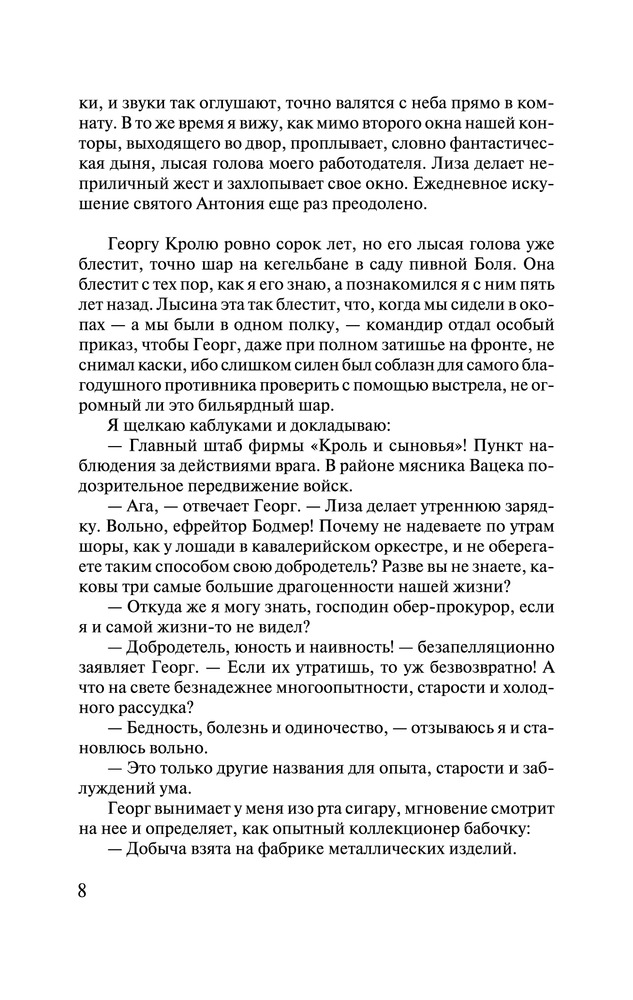 ки, и звуки так оглушают, точно валятся с неба прямо в комнату. В то же время я вижу, как мимо второго окна нашей конторы, выходящего во двор, проплывает, словно фантастическая дыня, лысая голова моего работодателя. Лиза делает неприличный жест и захлопывает свое окно. Ежедневное искушение святого Антония еще раз преодолено.

Георгу Кролю ровно сорок лет, но его лысая голова уже блестит, точно шар на кегельбане в саду пивной Боля. Она блестит с тех пор, как я его знаю, а познакомился я с ним пять лет назад. Лысина эта так блестит, что, когда мы сидели в окопах — а мы были в одном полку, — командир отдал особый приказ, чтобы Георг, даже при полном затишье на фронте, не снимал каски, ибо слишком силен был соблазн для самого благодушного противника проверить с помощью выстрела, не огромный ли это бильярдный шар.

Я щелкаю каблуками и докладываю:

— Главный штаб фирмы «Кроль и сыновья»! Пункт наблюдения за действиями врага. В районе мясника Вацека подозрительное передвижение войск.

— Ага, — отвечает Георг. — Лиза делает утреннюю зарядку. Вольно, ефрейтор Бодмер! Почему не надеваете по утрам шоры, как у лошади в кавалерийском оркестре, и не оберегаете таким способом свою добродетель? Разве вы не знаете, каковы три самые большие драгоценности нашей жизни?

— Откуда же я могу знать, господин обер-прокурор, если я и самой жизни-то не видел?

— Добродетель, юность и наивность! — безапелляционно заявляет Георг. — Если их утратишь, то уж безвозвратно! А что на свете безнадежнее многоопытности, старости и холодного рассудка?

— Бедность, болезнь и одиночество, — отзываюсь я и становлюсь вольно.

— Это только другие названия для опыта, старости и заблуждений ума.

Георг вынимает у меня изо рта сигару, мгновение смотрит на нее и определяет, как опытный коллекционер бабочку:

— Добыча взята на фабрике металлических изделий.

8